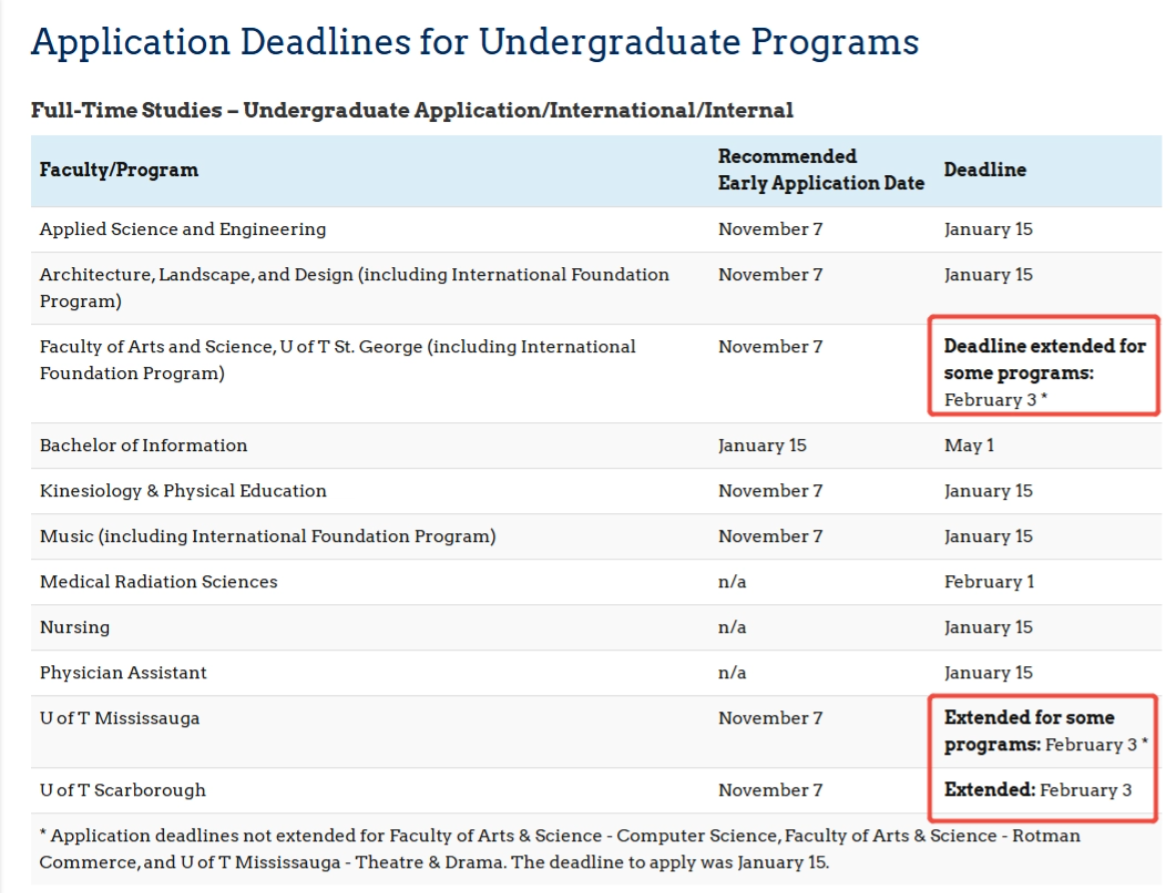 Application Deadlines for Undergraduate Programs

Full-Time Studies – Undergraduate Application/International/Internal

| Faculty/Program | Recommended Early Application Date | Deadline |
|---|---|---|
| Applied Science and Engineering | November 7 | January 15 |
| Architecture, Landscape, and Design (including International Foundation Program) | November 7 | January 15 |
| Faculty of Arts and Science, U of T St. George (including International Foundation Program) | November 7 | Deadline extended for some programs: February 3 * |
| Bachelor of Information | January 15 | May 1 |
| Kinesiology & Physical Education | November 7 | January 15 |
| Music (including International Foundation Program) | November 7 | January 15 |
| Medical Radiation Sciences | n/a | February 1 |
| Nursing | n/a | January 15 |
| Physician Assistant | n/a | January 15 |
| U of T Mississauga | November 7 | Extended for some programs: February 3 * |
| U of T Scarborough | November 7 | Extended: February 3 |

* Application deadlines not extended for Faculty of Arts & Science - Computer Science, Faculty of Arts & Science - Rotman Commerce, and U of T Mississauga - Theatre & Drama. The deadline to apply was January 15.